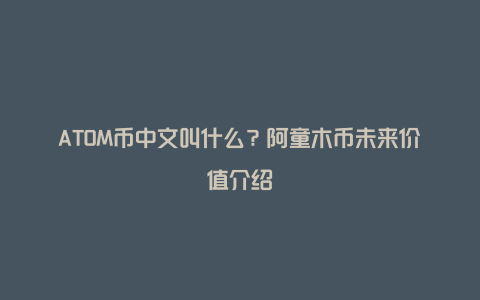 ATOM币中文叫什么？阿童木币未来价值介绍